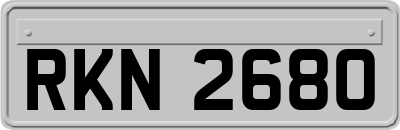 RKN 2680